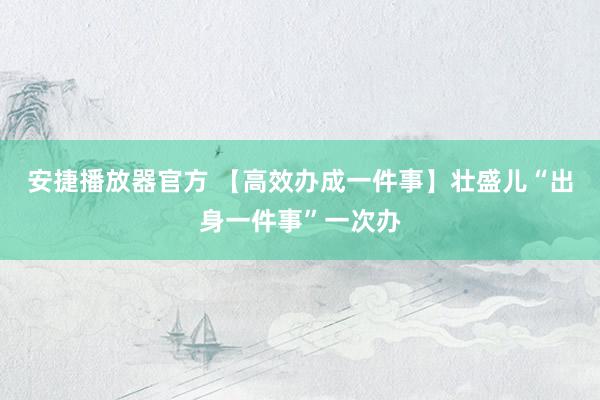 安捷播放器官方 【高效办成一件事】壮盛儿“出身一件事”一次办